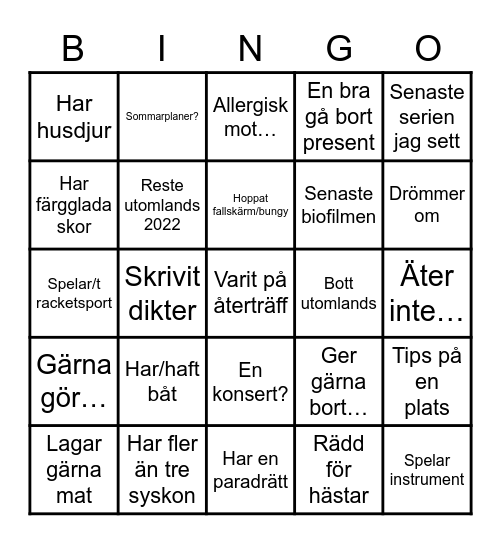 | B | I | N | G | O |
|---|---|---|---|---|
| Har husdjur | Sommarplaner? | Allergisk mot… | En bra gå bort present | Senaste serien jag sett |
| Har färgglada skor | Reste utomlands 2022 | Hoppat fallskärm/bungy | Senaste biofilmen | Drömmer om |
| Spelar/t racketsport | Skrivit dikter | Varit på återträff | Bott utomlands | Äter inte… |
| Gärna gör… | Har/haft båt | En konsert? | Ger gärna bort… | Tips på en plats |
| Lagar gärna mat | Har fler än tre syskon | Har en paradrätt | Rädd för hästar | Spelar instrument |